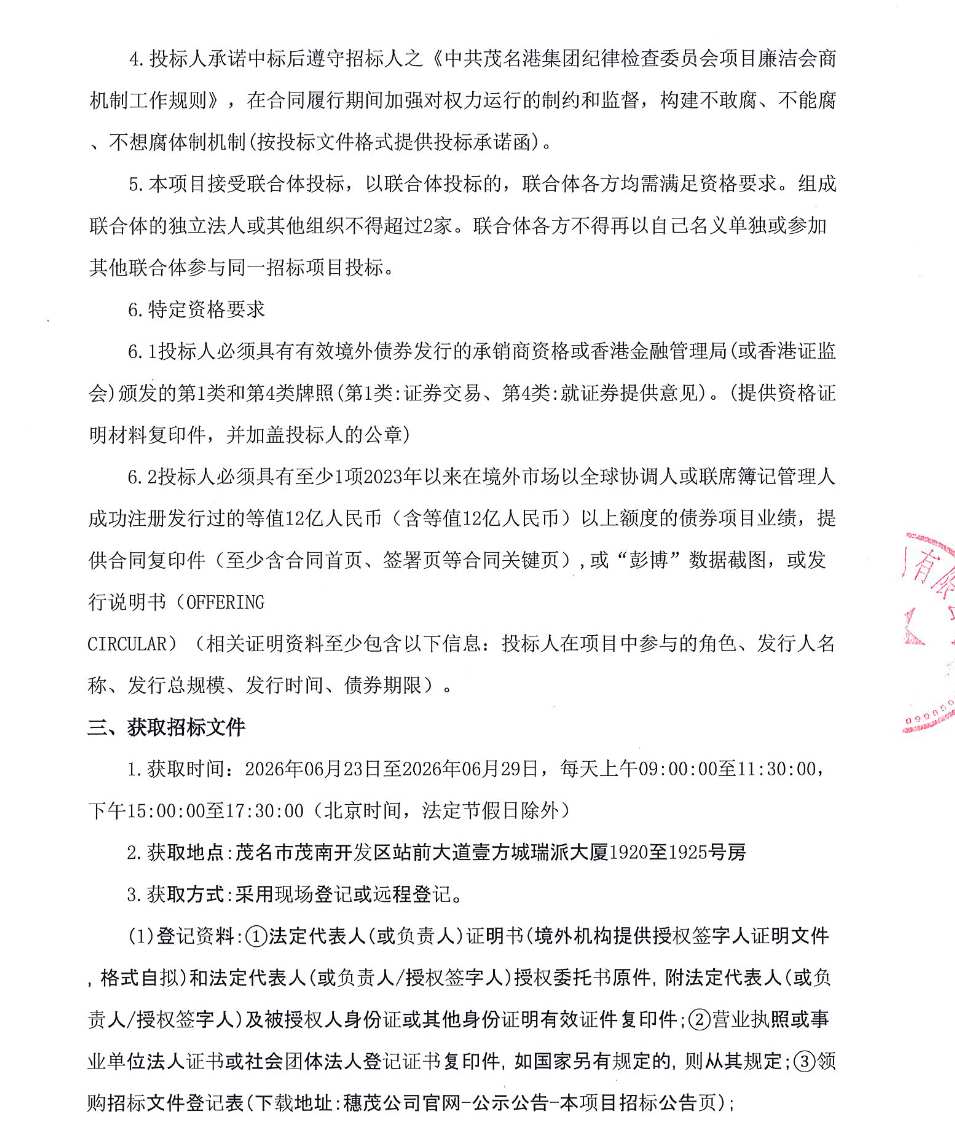 4.投标人承诺中标后遵守招标人之《中共茂名港集团纪律检查委员会项目廉洁会商机制工作规则》，在合同履行期间加强对权力运行的制约和监督，构建不敢腐、不能腐、不想腐体制机制(按投标文件格式提供投标承诺函)。

5.本项目接受联合体投标，以联合体投标的，联合体各方均需满足资格要求。组成联合体的独立法人或其他组织不得超过2家。联合体各方不得再以自己名义单独或参加其他联合体参与同一招标项目投标。

6.特定资格要求

6.1投标人必须具有有效境外债券发行的承销商资格或香港金融管理局(或香港证监会)颁发的第1类和第4类牌照(第1类:证券交易、第4类:就证券提供意见)。(提供资格证明材料复印件，并加盖投标人的公章)

6.2投标人必须具有至少1项2023年以来在境外市场以全球协调人或联席簿记管理人成功注册发行过的等值12亿人民币（含等值12亿人民币）以上额度的债券项目业绩，提供合同复印件（至少含合同首页、签署页等合同关键页）,或“彭博”数据截图，或发行说明书（OFFERING CIRCULAR）（相关证明资料至少包含以下信息：投标人在项目中参与的角色、发行人名称、发行总规模、发行时间、债券期限）。

三、获取招标文件

1.获取时间：2026年06月23日至2026年06月29日，每天上午09:00:00至11:30:00，下午15:00:00至17:30:00（北京时间，法定节假日除外）

2.获取地点:茂名市茂南开发区站前大道壹方城瑞派大厦1920至1925号房

3.获取方式:采用现场登记或远程登记。

(1)登记资料:①法定代表人(或负责人)证明书(境外机构提供授权签字人证明文件,格式自拟)和法定代表人(或负责人/授权签字人)授权委托书原件,附法定代表人(或负责人/授权签字人)及被授权人身份证或其他身份证明有效证件复印件;②营业执照或事业单位法人证书或社会团体法人登记证书复印件,如国家另有规定的,则从其规定;③领购招标文件登记表(下载地址:穗茂公司官网-公示公告-本项目招标公告页);